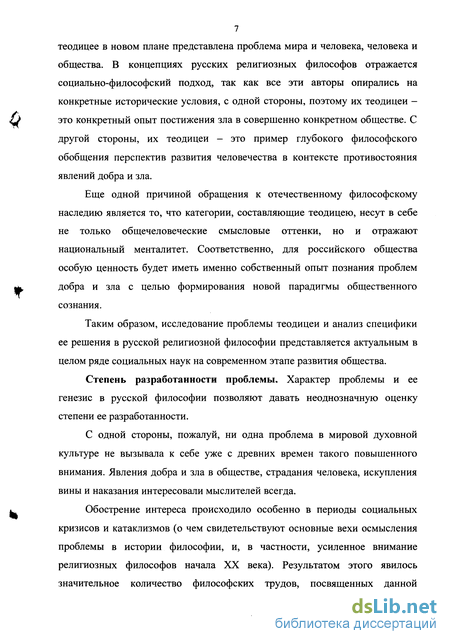 7

теодицее в новом плане представлена проблема мира и человека, человека и общества. В концепциях русских религиозных философов отражается социально-философский подход, так как все эти авторы опирались на конкретные исторические условия, с одной стороны, поэтому их теодицеи – это конкретный опыт постижения зла в совершенно конкретном обществе. С другой стороны, их теодицеи – это пример глубокого философского обобщения перспектив развития человечества в контексте противостояния явлений добра и зла.

Еще одной причиной обращения к отечественному философскому наследию является то, что категории, составляющие теодицею, несут в себе не только общечеловеческие смысловые оттенки, но и отражают национальный менталитет. Соответственно, для российского общества особую ценность будет иметь именно собственный опыт познания проблем добра и зла с целью формирования новой парадигмы общественного сознания.

Таким образом, исследование проблемы теодицеи и анализ специфики ее решения в русской религиозной философии представляется актуальным в целом ряде социальных наук на современном этапе развития общества.

Степень разработанности проблемы. Характер проблемы и ее генезис в русской философии позволяют давать неоднозначную оценку степени ее разработанности.

С одной стороны, пожалуй, ни одна проблема в мировой духовной культуре не вызывала к себе уже с древних времен такого повышенного внимания. Явления добра и зла в обществе, страдания человека, искупления вины и наказания интересовали мыслителей всегда.

Обострение интереса происходило особенно в периоды социальных кризисов и катаклизмов (о чем свидетельствуют основные вехи осмысления проблемы в истории философии, и, в частности, усиленное внимание религиозных философов начала XX века). Результатом этого явилось значительное количество философских трудов, посвященных данной

dsLib.net
библиотека диссертаций